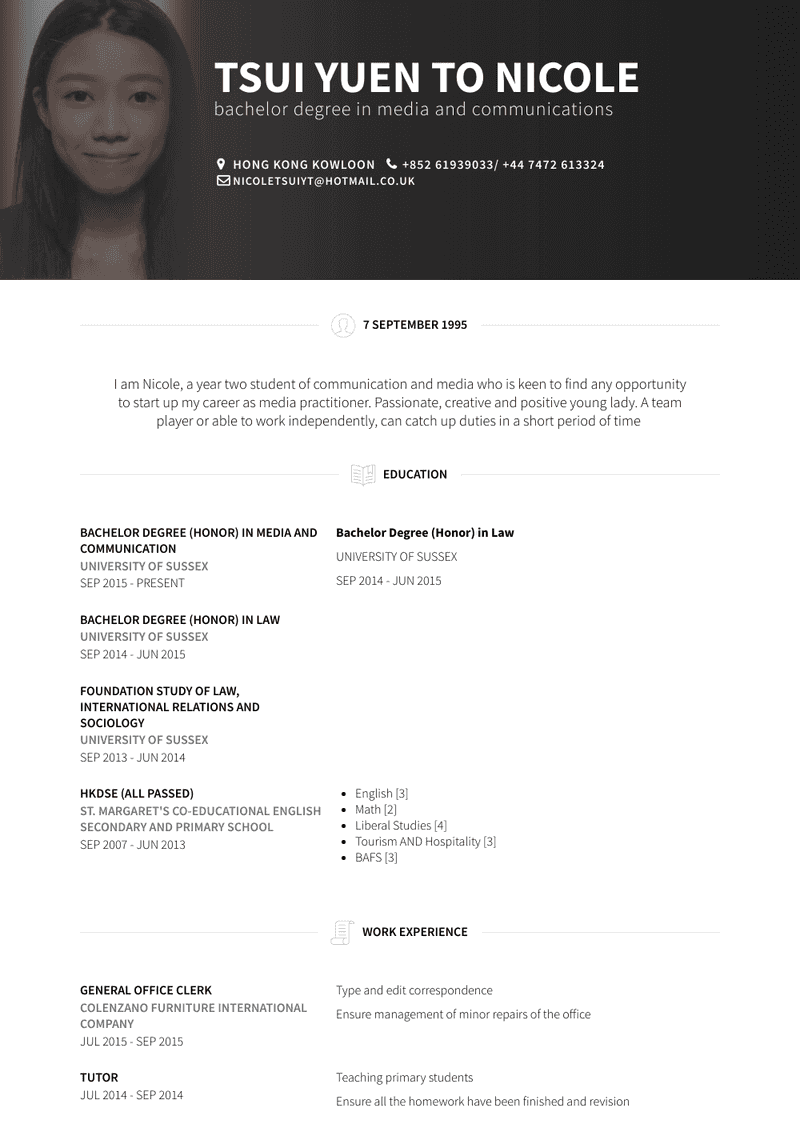 TSUI YUEN TO NICOLE
bachelor degree in media and communications

HONG KONG KOWLOON +852 61939033/ +44 7472 613324
NICOLETSUIYT@HOTMAIL.CO.UK

7 SEPTEMBER 1995

I am Nicole, a year two student of communication and media who is keen to find any opportunity to start up my career as media practitioner. Passionate, creative and positive young lady. A team player or able to work independently, can catch up duties in a short period of time

EDUCATION

BACHELOR DEGREE (HONOR) IN MEDIA AND COMMUNICATION
UNIVERSITY OF SUSSEX
SEP 2015 - PRESENT

Bachelor Degree (Honor) in Law
UNIVERSITY OF SUSSEX
SEP 2014 - JUN 2015

BACHELOR DEGREE (HONOR) IN LAW
UNIVERSITY OF SUSSEX
SEP 2014 - JUN 2015

FOUNDATION STUDY OF LAW, INTERNATIONAL RELATIONS AND SOCIOLOGY
UNIVERSITY OF SUSSEX
SEP 2013 - JUN 2014

HKDSE (ALL PASSED)
ST. MARGARET'S CO-EDUCATIONAL ENGLISH SECONDARY AND PRIMARY SCHOOL
SEP 2007 - JUN 2013

- English [3]
- Math [2]
- Liberal Studies [4]
- Tourism AND Hospitality [3]
- BAFS [3]

WORK EXPERIENCE

GENERAL OFFICE CLERK
COLENZANO FURNITURE INTERNATIONAL COMPANY
JUL 2015 - SEP 2015

Type and edit correspondence

Ensure management of minor repairs of the office

TUTOR
JUL 2014 - SEP 2014

Teaching primary students

Ensure all the homework have been finished and revision